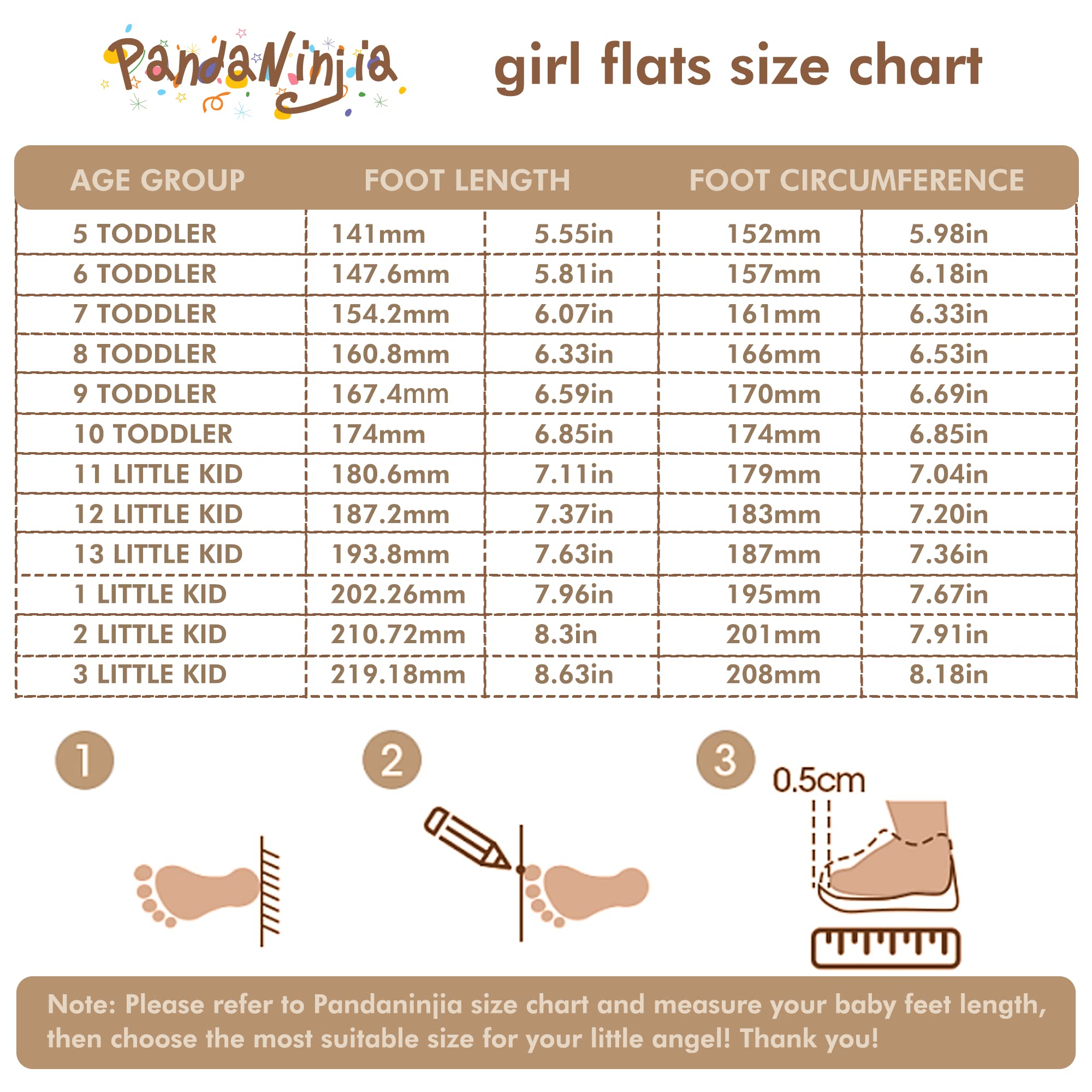 PandaNinjia

girl flats size chart

| AGE GROUP | FOOT LENGTH | | FOOT CIRCUMFERENCE | |
|---|---|---|---|---|
| 5 TODDLER | 141mm | 5.55in | 152mm | 5.98in |
| 6 TODDLER | 147.6mm | 5.81in | 157mm | 6.18in |
| 7 TODDLER | 154.2mm | 6.07in | 161mm | 6.33in |
| 8 TODDLER | 160.8mm | 6.33in | 166mm | 6.53in |
| 9 TODDLER | 167.4mm | 6.59in | 170mm | 6.69in |
| 10 TODDLER | 174mm | 6.85in | 174mm | 6.85in |
| 11 LITTLE KID | 180.6mm | 7.11in | 179mm | 7.04in |
| 12 LITTLE KID | 187.2mm | 7.37in | 183mm | 7.20in |
| 13 LITTLE KID | 193.8mm | 7.63in | 187mm | 7.36in |
| 1 LITTLE KID | 202.26mm | 7.96in | 195mm | 7.67in |
| 2 LITTLE KID | 210.72mm | 8.3in | 201mm | 7.91in |
| 3 LITTLE KID | 219.18mm | 8.63in | 208mm | 8.18in |

1

2

3

0.5cm

Note: Please refer to Pandaninjia size chart and measure your baby feet length, then choose the most suitable size for your little angel! Thank you!